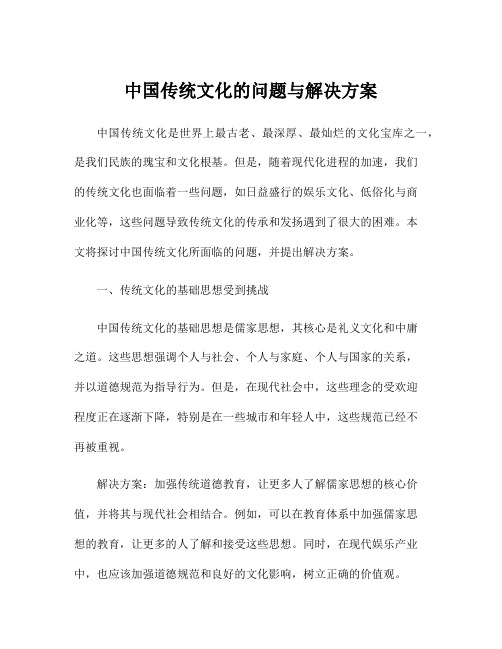 中国传统文化的问题与解决方案

中国传统文化是世界上最古老、最深厚、最灿烂的文化宝库之一，是我们民族的瑰宝和文化根基。但是，随着现代化进程的加速，我们的传统文化也面临着一些问题，如日益盛行的娱乐文化、低俗化与商业化等，这些问题导致传统文化的传承和发扬遇到了很大的困难。本文将探讨中国传统文化所面临的问题，并提出解决方案。

一、传统文化的基础思想受到挑战

中国传统文化的基础思想是儒家思想，其核心是礼义文化和中庸之道。这些思想强调个人与社会、个人与家庭、个人与国家的关系，并以道德规范为指导行为。但是，在现代社会中，这些理念的受欢迎程度正在逐渐下降，特别是在一些城市和年轻人中，这些规范已经不再被重视。

解决方案：加强传统道德教育，让更多人了解儒家思想的核心价值，并将其与现代社会相结合。例如，可以在教育体系中加强儒家思想的教育，让更多的人了解和接受这些思想。同时，在现代娱乐产业中，也应该加强道德规范和良好的文化影响，树立正确的价值观。